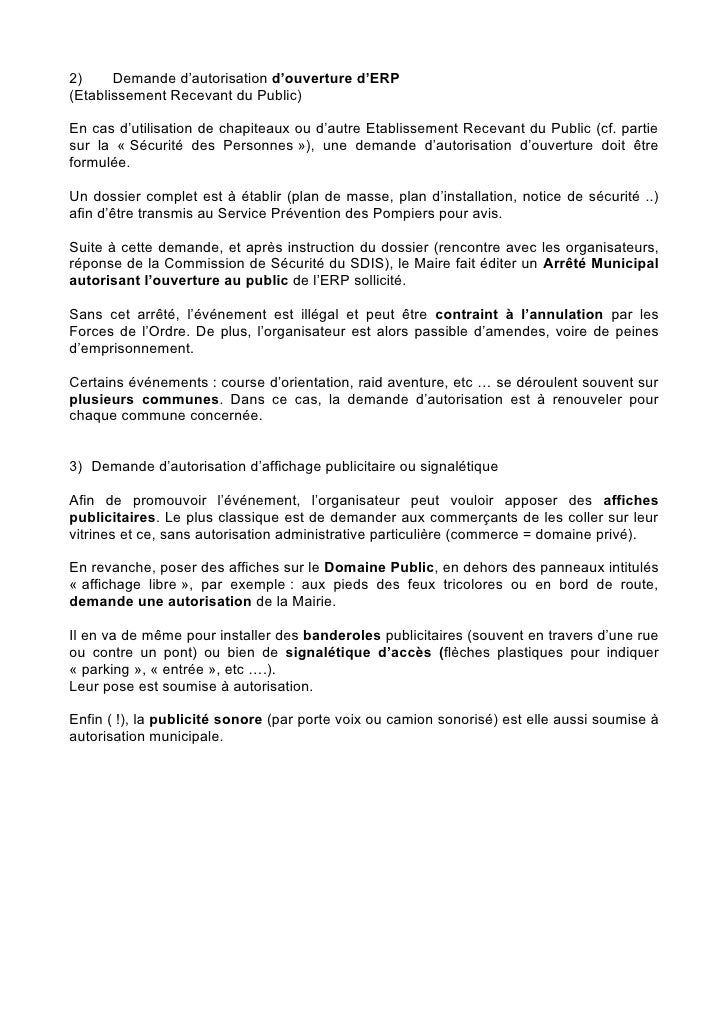 2) Demande d'autorisation d'ouverture d'ERP
(Etablissement Recevant du Public)

En cas d'utilisation de chapiteaux ou d'autre Etablissement Recevant du Public (cf. partie sur la « Sécurité des Personnes »), une demande d'autorisation d'ouverture doit être formulée.

Un dossier complet est à établir (plan de masse, plan d'installation, notice de sécurité ..) afin d'être transmis au Service Prévention des Pompiers pour avis.

Suite à cette demande, et après instruction du dossier (rencontre avec les organisateurs, réponse de la Commission de Sécurité du SDIS), le Maire fait éditer un Arrêté Municipal autorisant l'ouverture au public de l'ERP sollicité.

Sans cet arrêté, l'événement est illégal et peut être contraint à l'annulation par les Forces de l'Ordre. De plus, l'organisateur est alors passible d'amendes, voire de peines d'emprisonnement.

Certains événements : course d'orientation, raid aventure, etc … se déroulent souvent sur plusieurs communes. Dans ce cas, la demande d'autorisation est à renouveler pour chaque commune concernée.

3) Demande d'autorisation d'affichage publicitaire ou signalétique

Afin de promouvoir l'événement, l'organisateur peut vouloir apposer des affiches publicitaires. Le plus classique est de demander aux commerçants de les coller sur leur vitrines et ce, sans autorisation administrative particulière (commerce = domaine privé).

En revanche, poser des affiches sur le Domaine Public, en dehors des panneaux intitulés « affichage libre », par exemple : aux pieds des feux tricolores ou en bord de route, demande une autorisation de la Mairie.

Il en va de même pour installer des banderoles publicitaires (souvent en travers d'une rue ou contre un pont) ou bien de signalétique d'accès (flèches plastiques pour indiquer « parking », « entrée », etc ….).
Leur pose est soumise à autorisation.

Enfin ( !), la publicité sonore (par porte voix ou camion sonorisé) est elle aussi soumise à autorisation municipale.